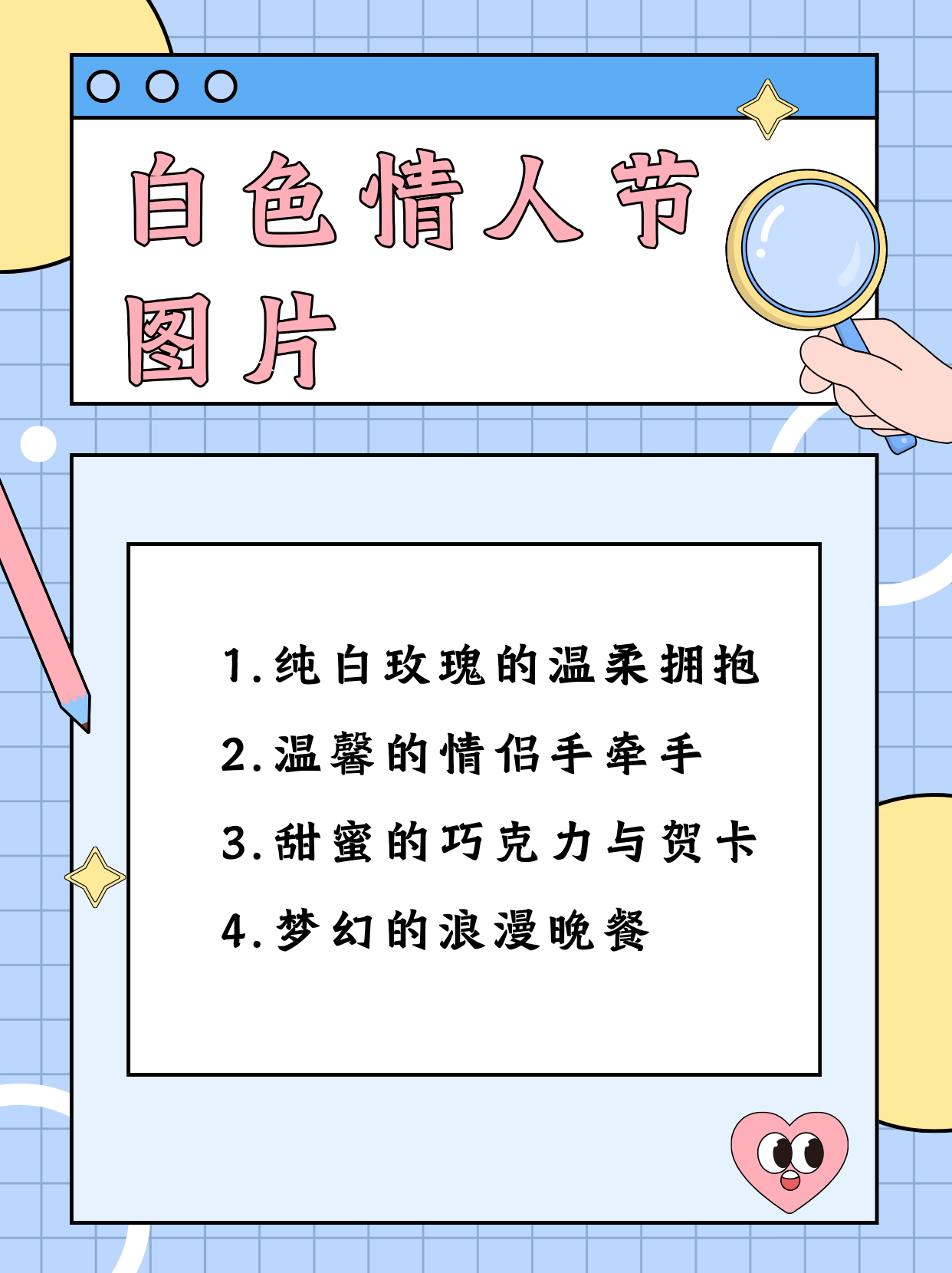 白色情人节图片

1.纯白玫瑰的温柔拥抱
2.温馨的情侣手牵手
3.甜蜜的巧克力与贺卡
4.梦幻的浪漫晚餐